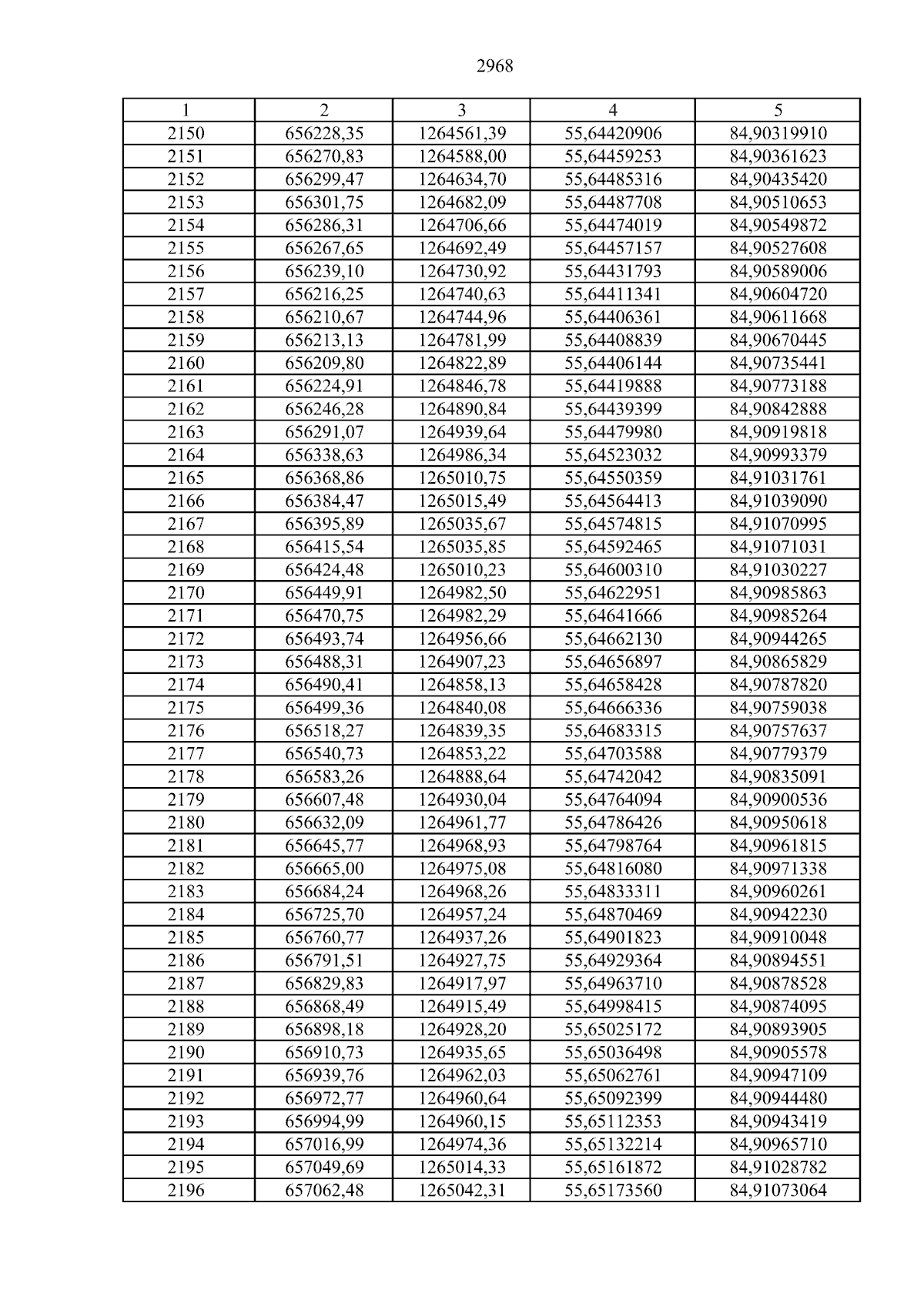 2968

| 1 | 2 | 3 | 4 | 5 |
|---|---|---|---|---|
| 2150 | 656228,35 | 1264561,39 | 55,64420906 | 84,90319910 |
| 2151 | 656270,83 | 1264588,00 | 55,64459253 | 84,90361623 |
| 2152 | 656299,47 | 1264634,70 | 55,64485316 | 84,90435420 |
| 2153 | 656301,75 | 1264682,09 | 55,64487708 | 84,90510653 |
| 2154 | 656286,31 | 1264706,66 | 55,64474019 | 84,90549872 |
| 2155 | 656267,65 | 1264692,49 | 55,64457157 | 84,90527608 |
| 2156 | 656239,10 | 1264730,92 | 55,64431793 | 84,90589006 |
| 2157 | 656216,25 | 1264740,63 | 55,64411341 | 84,90604720 |
| 2158 | 656210,67 | 1264744,96 | 55,64406361 | 84,90611668 |
| 2159 | 656213,13 | 1264781,99 | 55,64408839 | 84,90670445 |
| 2160 | 656209,80 | 1264822,89 | 55,64406144 | 84,90735441 |
| 2161 | 656224,91 | 1264846,78 | 55,64419888 | 84,90773188 |
| 2162 | 656246,28 | 1264890,84 | 55,64439399 | 84,90842888 |
| 2163 | 656291,07 | 1264939,64 | 55,64479980 | 84,90919818 |
| 2164 | 656338,63 | 1264986,34 | 55,64523032 | 84,90993379 |
| 2165 | 656368,86 | 1265010,75 | 55,64550359 | 84,91031761 |
| 2166 | 656384,47 | 1265015,49 | 55,64564413 | 84,91039090 |
| 2167 | 656395,89 | 1265035,67 | 55,64574815 | 84,91070995 |
| 2168 | 656415,54 | 1265035,85 | 55,64592465 | 84,91071031 |
| 2169 | 656424,48 | 1265010,23 | 55,64600310 | 84,91030227 |
| 2170 | 656449,91 | 1264982,50 | 55,64622951 | 84,90985863 |
| 2171 | 656470,75 | 1264982,29 | 55,64641666 | 84,90985264 |
| 2172 | 656493,74 | 1264956,66 | 55,64662130 | 84,90944265 |
| 2173 | 656488,31 | 1264907,23 | 55,64656897 | 84,90865829 |
| 2174 | 656490,41 | 1264858,13 | 55,64658428 | 84,90787820 |
| 2175 | 656499,36 | 1264840,08 | 55,64666336 | 84,90759038 |
| 2176 | 656518,27 | 1264839,35 | 55,64683315 | 84,90757637 |
| 2177 | 656540,73 | 1264853,22 | 55,64703588 | 84,90779379 |
| 2178 | 656583,26 | 1264888,64 | 55,64742042 | 84,90835091 |
| 2179 | 656607,48 | 1264930,04 | 55,64764094 | 84,90900536 |
| 2180 | 656632,09 | 1264961,77 | 55,64786426 | 84,90950618 |
| 2181 | 656645,77 | 1264968,93 | 55,64798764 | 84,90961815 |
| 2182 | 656665,00 | 1264975,08 | 55,64816080 | 84,90971338 |
| 2183 | 656684,24 | 1264968,26 | 55,64833311 | 84,90960261 |
| 2184 | 656725,70 | 1264957,24 | 55,64870469 | 84,90942230 |
| 2185 | 656760,77 | 1264937,26 | 55,64901823 | 84,90910048 |
| 2186 | 656791,51 | 1264927,75 | 55,64929364 | 84,90894551 |
| 2187 | 656829,83 | 1264917,97 | 55,64963710 | 84,90878528 |
| 2188 | 656868,49 | 1264915,49 | 55,64998415 | 84,90874095 |
| 2189 | 656898,18 | 1264928,20 | 55,65025172 | 84,90893905 |
| 2190 | 656910,73 | 1264935,65 | 55,65036498 | 84,90905578 |
| 2191 | 656939,76 | 1264962,03 | 55,65062761 | 84,90947109 |
| 2192 | 656972,77 | 1264960,64 | 55,65092399 | 84,90944480 |
| 2193 | 656994,99 | 1264960,15 | 55,65112353 | 84,90943419 |
| 2194 | 657016,99 | 1264974,36 | 55,65132214 | 84,90965710 |
| 2195 | 657049,69 | 1265014,33 | 55,65161872 | 84,91028782 |
| 2196 | 657062,48 | 1265042,31 | 55,65173560 | 84,91073064 |